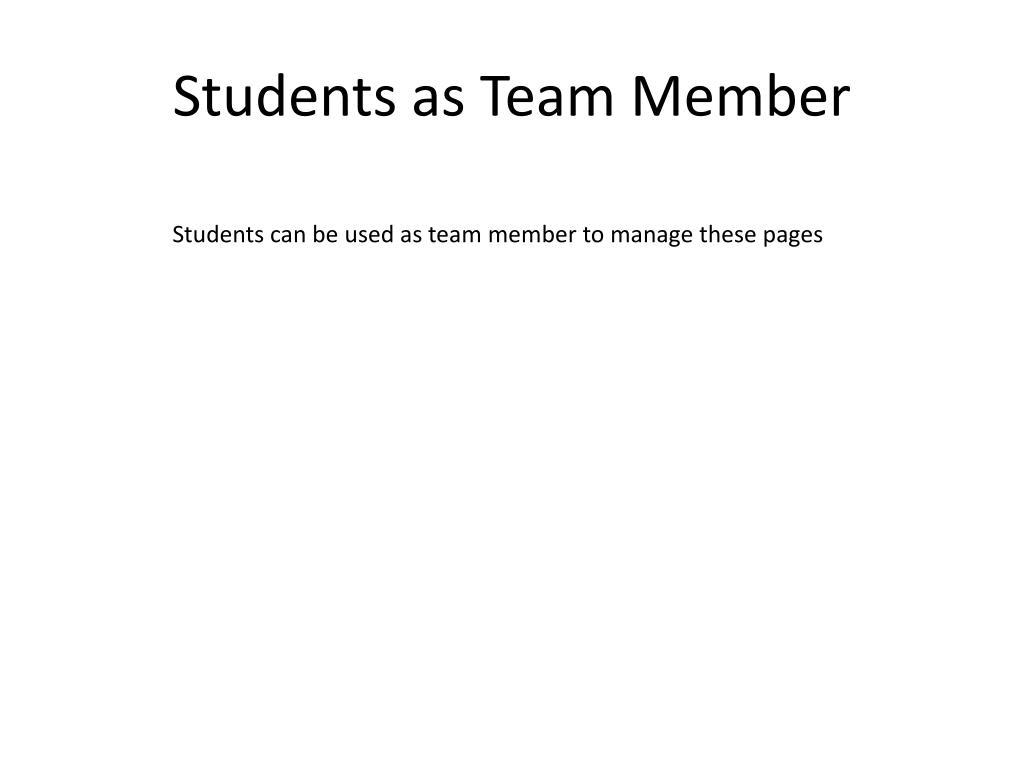 Students as Team Member

Students can be used as team member to manage these pages